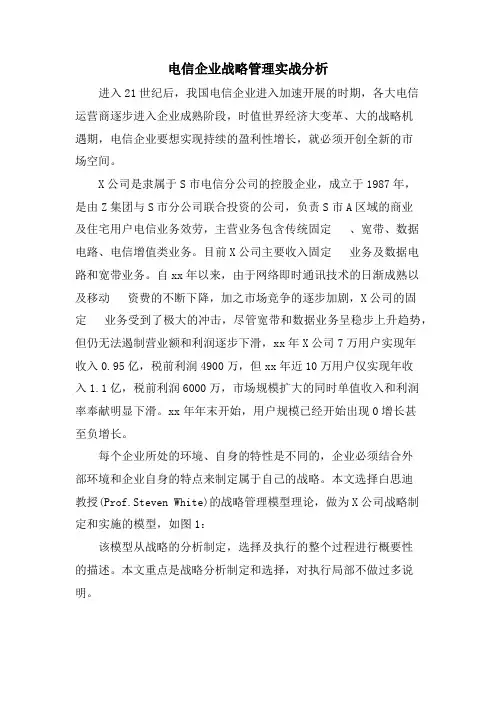 电信企业战略管理实战分析

进入21世纪后，我国电信企业进入加速开展的时期，各大电信运营商逐步进入企业成熟阶段，时值世界经济大变革、大的战略机遇期，电信企业要想实现持续的盈利性增长，就必须开创全新的市场空间。

X公司是隶属于S市电信分公司的控股企业，成立于1987年，是由Z集团与S市分公司联合投资的公司，负责S市A区域的商业及住宅用户电信业务效劳，主营业务包含传统固定　、宽带、数据电路、电信增值类业务。目前X公司主要收入固定　业务及数据电路和宽带业务。自xx年以来，由于网络即时通讯技术的日渐成熟以及移动　资费的不断下降，加之市场竞争的逐步加剧，X公司的固定　业务受到了极大的冲击，尽管宽带和数据业务呈稳步上升趋势，但仍无法遏制营业额和利润逐步下滑，xx年X公司7万用户实现年收入0.95亿，税前利润4900万，但xx年近10万用户仅实现年收入1.1亿，税前利润6000万，市场规模扩大的同时单值收入和利润率奉献明显下滑。xx年年末开始，用户规模已经开始出现0增长甚至负增长。

每个企业所处的环境、自身的特性是不同的，企业必须结合外部环境和企业自身的特点来制定属于自己的战略。本文选择白思迪教授(Prof.Steven White)的战略管理模型理论，做为X公司战略制定和实施的模型，如图1：

该模型从战略的分析制定，选择及执行的整个过程进行概要性的描述。本文重点是战略分析制定和选择，对执行局部不做过多说明。